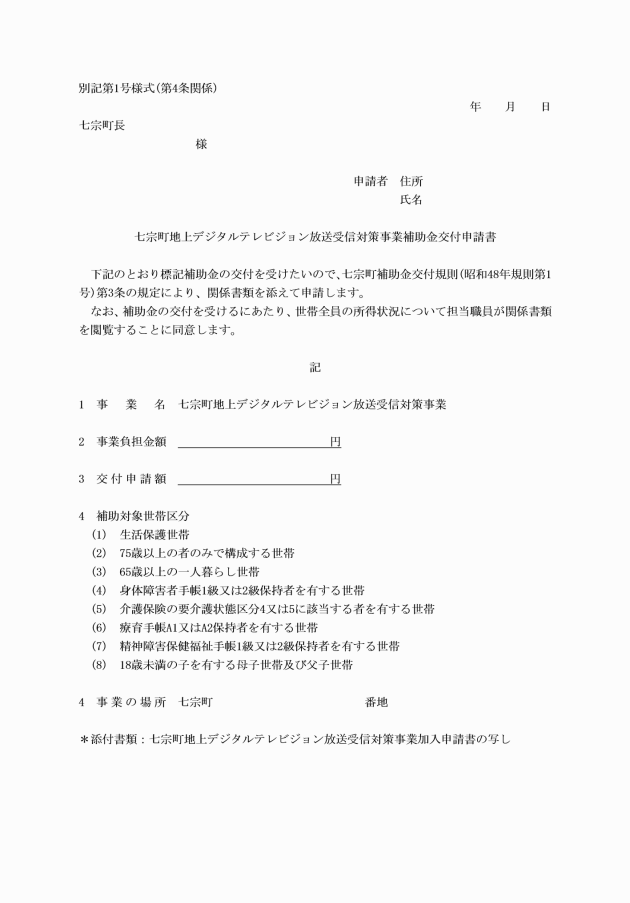 別記第1号様式(第4条関係)

年　　月　　日

七宗町長

様

申請者　住所

氏名

七宗町地上デジタルテレビジョン放送受信対策事業補助金交付申請書

下記のとおり標記補助金の交付を受けたいので、七宗町補助金交付規則(昭和48年規則第1号)第3条の規定により、関係書類を添えて申請します。

なお、補助金の交付を受けるにあたり、世帯全員の所得状況について担当職員が関係書類を閲覧することに同意します。

記

1　事　業　名　七宗町地上デジタルテレビジョン放送受信対策事業

2　事業負担金額　　　　　　　　　　円

3　交付申請額　　　　　　　　　　円

4　補助対象世帯区分

(1)　生活保護世帯

(2)　75歳以上の者のみで構成する世帯

(3)　65歳以上の一人暮らし世帯

(4)　身体障害者手帳1級又は2級保持者を有する世帯

(5)　介護保険の要介護状態区分4又は5に該当する者を有する世帯

(6)　療育手帳A1又はA2保持者を有する世帯

(7)　精神障害保健福祉手帳1級又は2級保持者を有する世帯

(8)　18歳未満の子を有する母子世帯及び父子世帯

4　事業の場所　七宗町　　　　　　　　番地

＊添付書類：七宗町地上デジタルテレビジョン放送受信対策事業加入申請書の写し